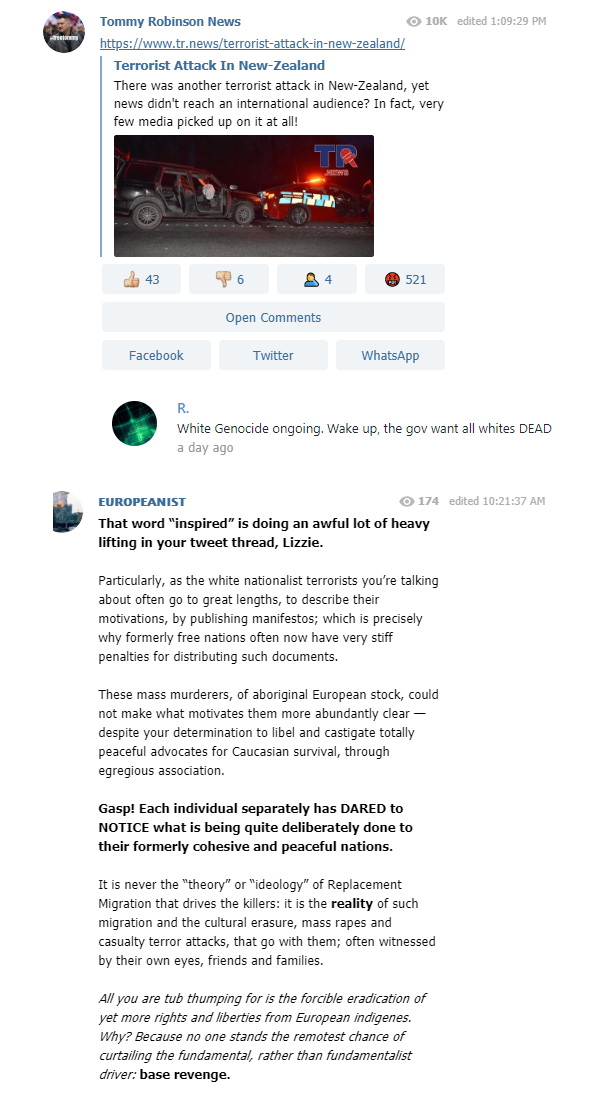 Tommy Robinson News
10K edited 1:09:29 PM

https://www.tr.news/terrorist-attack-in-new-zealand/

Terrorist Attack In New-Zealand

There was another terrorist attack in New-Zealand, yet news didn't reach an international audience? In fact, very few media picked up on it at all!

TR NEWS

43 6 4 521

Open Comments

Facebook Twitter WhatsApp

R.
White Genocide ongoing. Wake up, the gov want all whites DEAD
a day ago

EUROPEANIST
174 edited 10:21:37 AM

That word "inspired" is doing an awful lot of heavy lifting in your tweet thread, Lizzie.

Particularly, as the white nationalist terrorists you're talking about often go to great lengths, to describe their motivations, by publishing manifestos; which is precisely why formerly free nations often now have very stiff penalties for distributing such documents.

These mass murderers, of aboriginal European stock, could not make what motivates them more abundantly clear — despite your determination to libel and castigate totally peaceful advocates for Caucasian survival, through egregious association.

Gasp! Each individual separately has DARED to NOTICE what is being quite deliberately done to their formerly cohesive and peaceful nations.

It is never the "theory" or "ideology" of Replacement Migration that drives the killers: it is the reality of such migration and the cultural erasure, mass rapes and casualty terror attacks, that go with them; often witnessed by their own eyes, friends and families.

All you are tub thumping for is the forcible eradication of yet more rights and liberties from European indigenes. Why? Because no one stands the remotest chance of curtailing the fundamental, rather than fundamentalist driver: base revenge.